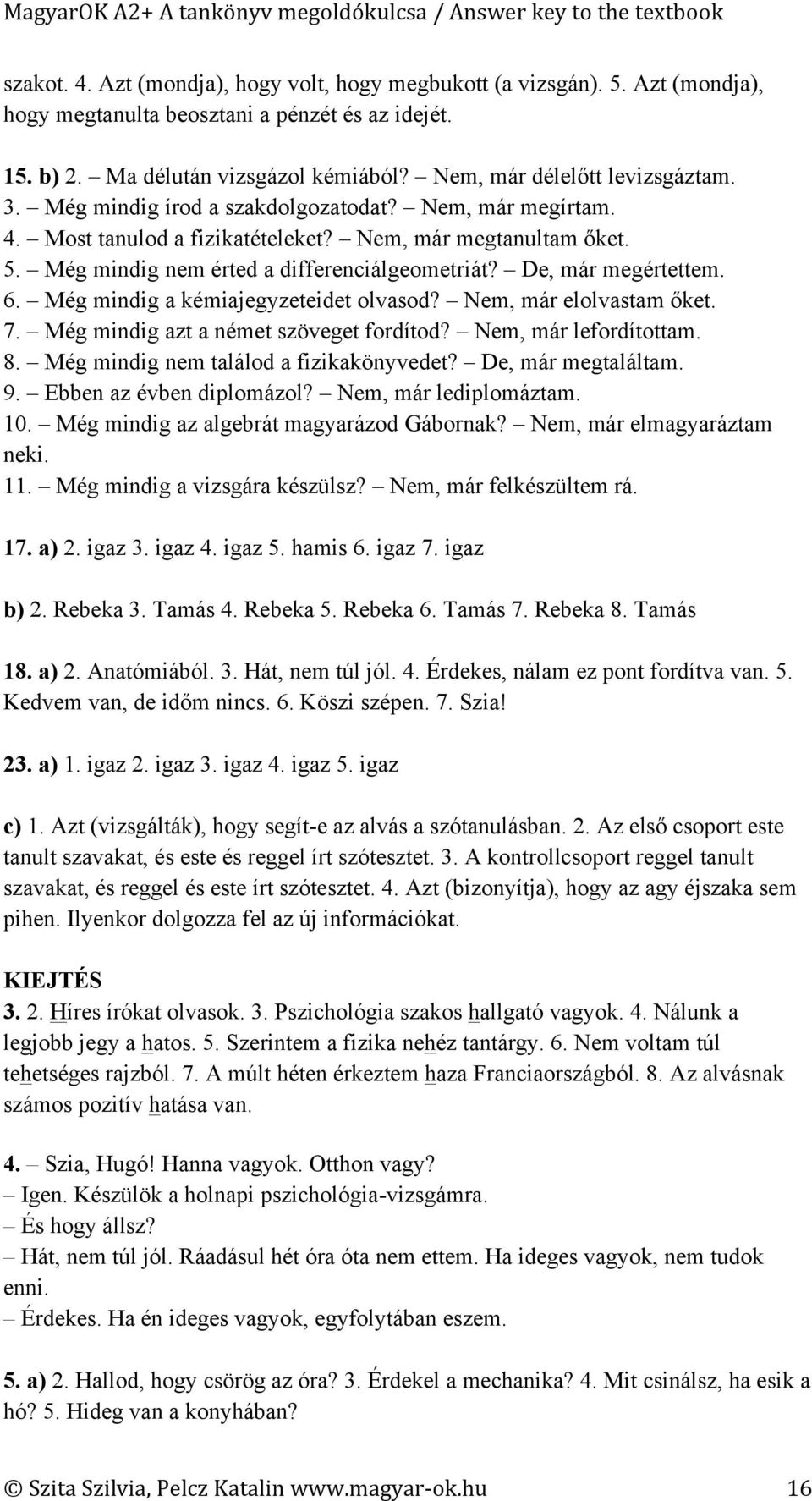 MagyarOK A2+ A tankönyv megoldókulcsa / Answer key to the textbook

szakot. 4. Azt (mondja), hogy volt, hogy megbukott (a vizsgán). 5. Azt (mondja), hogy megtanulta beosztani a pénzét és az idejét.

15. b) 2. – Ma délután vizsgázol kémiából? – Nem, már délelőtt levizsgáztam.
3. – Még mindig írod a szakdolgozatodat? – Nem, már megírtam.
4. – Most tanulod a fizikatételeket? – Nem, már megtanultam őket.
5. – Még mindig nem érted a differenciálgeometriát? – De, már megértettem.
6. – Még mindig a kémiajegyzeteidet olvasod? – Nem, már elolvastam őket.
7. – Még mindig azt a német szöveget fordítod? – Nem, már lefordítottam.
8. – Még mindig nem találod a fizikakönyvedet? – De, már megtaláltam.
9. – Ebben az évben diplomázol? – Nem, már lediplomáztam.
10. – Még mindig az algebrát magyarázod Gábornak? – Nem, már elmagyaráztam neki.
11. – Még mindig a vizsgára készülsz? – Nem, már felkészültem rá.

17. a) 2. igaz 3. igaz 4. igaz 5. hamis 6. igaz 7. igaz

b) 2. Rebeka 3. Tamás 4. Rebeka 5. Rebeka 6. Tamás 7. Rebeka 8. Tamás

18. a) 2. Anatómiából. 3. Hát, nem túl jól. 4. Érdekes, nálam ez pont fordítva van. 5. Kedvem van, de időm nincs. 6. Köszi szépen. 7. Szia!

23. a) 1. igaz 2. igaz 3. igaz 4. igaz 5. igaz

c) 1. Azt (vizsgálták), hogy segít-e az alvás a szótanulásban. 2. Az első csoport este tanult szavakat, és este és reggel írt szótesztet. 3. A kontrollcsoport reggel tanult szavakat, és reggel és este írt szótesztet. 4. Azt (bizonyítja), hogy az agy éjszaka sem pihen. Ilyenkor dolgozza fel az új információkat.

KIEJTÉS
3. 2. Híres írókat olvasok. 3. Pszichológia szakos hallgató vagyok. 4. Nálunk a legjobb jegy a hatos. 5. Szerintem a fizika nehéz tantárgy. 6. Nem voltam túl tehetséges rajzból. 7. A múlt héten érkeztem haza Franciaországból. 8. Az alvásnak számos pozitív hatása van.

4. – Szia, Hugó! Hanna vagyok. Otthon vagy?
– Igen. Készülök a holnapi pszichológia-vizsgámra.
– És hogy állsz?
– Hát, nem túl jól. Ráadásul hét óra óta nem ettem. Ha ideges vagyok, nem tudok enni.
– Érdekes. Ha én ideges vagyok, egyfolytában eszem.

5. a) 2. Hallod, hogy csörög az óra? 3. Érdekel a mechanika? 4. Mit csinálsz, ha esik a hó? 5. Hideg van a konyhában?

© Szita Szilvia, Pelcz Katalin www.magyar-ok.hu 16